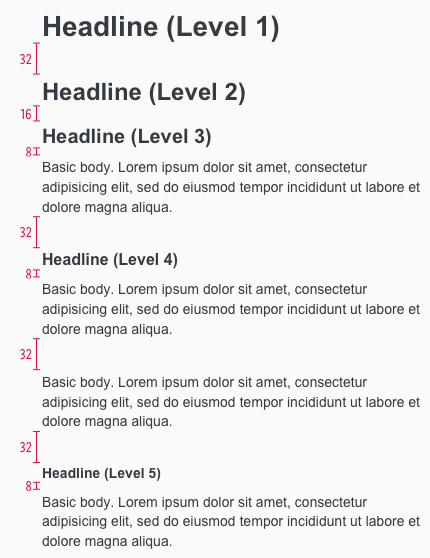 Headline (Level 1)

32

Headline (Level 2)

16

Headline (Level 3)

8

Basic body. Lorem ipsum dolor sit amet, consectetur adipisicing elit, sed do eiusmod tempor incididunt ut labore et dolore magna aliqua.

32

Headline (Level 4)

8

Basic body. Lorem ipsum dolor sit amet, consectetur adipisicing elit, sed do eiusmod tempor incididunt ut labore et dolore magna aliqua.

32

Basic body. Lorem ipsum dolor sit amet, consectetur adipisicing elit, sed do eiusmod tempor incididunt ut labore et dolore magna aliqua.

32

Headline (Level 5)

8

Basic body. Lorem ipsum dolor sit amet, consectetur adipisicing elit, sed do eiusmod tempor incididunt ut labore et dolore magna aliqua.